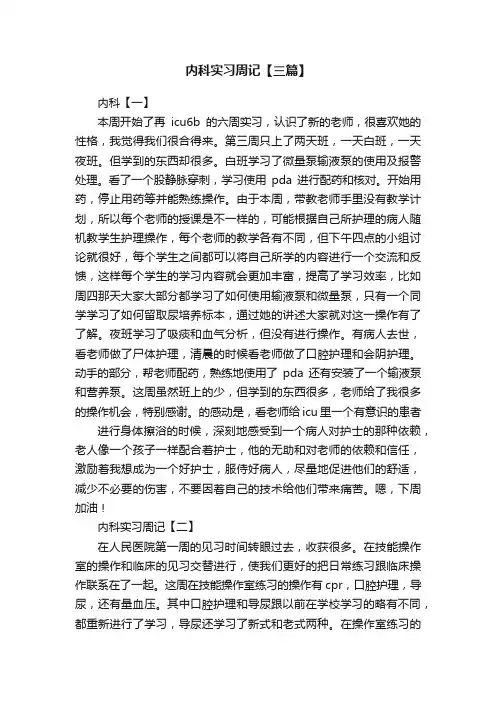 内科实习周记【三篇】

内科【一】

本周开始了再 icu6b 的六周实习，认识了新的老师，很喜欢她的性格，我觉得我们很合得来。第三周只上了两天班，一天白班，一天夜班。但学到的东西却很多。白班学习了微量泵输液泵的使用及报警处理。看了一个股静脉穿刺，学习使用 pda 进行配药和核对。开始用药，停止用药等并能熟练操作。由于本周，带教老师手里没有教学计划，所以每个老师的授课是不一样的，可能根据自己所护理的病人随机教学生护理操作，每个老师的教学各有不同，但下午四点的小组讨论就很好，每个学生之间都可以将自己所学的内容进行一个交流和反馈，这样每个学生的学习内容就会更加丰富，提高了学习效率，比如周四那天大家大部分都学习了如何使用输液泵和微量泵，只有一个同学学习了如何留取尿培养标本，通过她的讲述大家就对这一操作有了了解。夜班学习了吸痰和血气分析，但没有进行操作。有病人去世，看老师做了尸体护理，清晨的时候看老师做了口腔护理和会阴护理。动手的部分，帮老师配药，熟练地使用了 pda 还有安装了一个输液泵和营养泵。这周虽然班上的少，但学到的东西很多，老师给了我很多的操作机会，特别感谢。的感动是，看老师给 icu 里一个有意识的患者

进行身体擦浴的时候，深刻地感受到一个病人对护士的那种依赖，老人像一个孩子一样配合着护士，他的无助和对老师的依赖和信任，激励着我想成为一个好护士，服侍好病人，尽量地促进他们的舒适，减少不必要的伤害，不要因着自己的技术给他们带来痛苦。嗯，下周加油！

内科实习周记【二】

在人民医院第一周的见习时间转眼过去，收获很多。在技能操作室的操作和临床的见习交替进行，使我们更好的把日常练习跟临床操作联系在了一起。这周在技能操作室练习的操作有 cpr，口腔护理，导尿，还有量血压。其中口腔护理和导尿跟以前在学校学习的略有不同，都重新进行了学习，导尿还学习了新式和老式两种。在操作室练习的